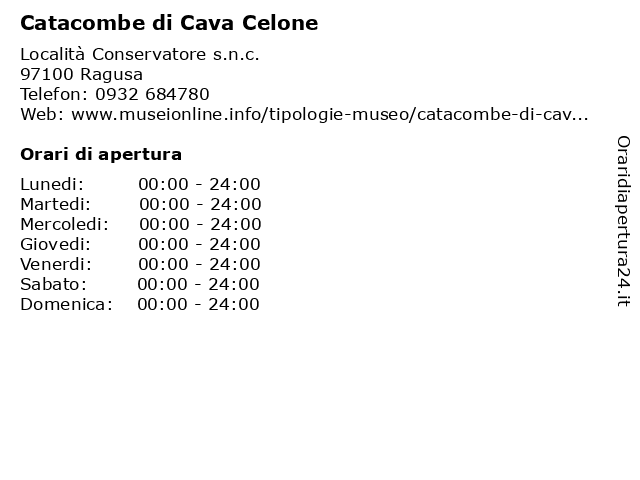 Catacombe di Cava Celone

Località Conservatore s.n.c.
97100 Ragusa
Telefon: 0932 684780
Web: www.museionline.info/tipologie-museo/catacombe-di-cav...

Orari di apertura

| | |
|---|---|
| Lunedi: | 00:00 - 24:00 |
| Martedi: | 00:00 - 24:00 |
| Mercoledi: | 00:00 - 24:00 |
| Giovedi: | 00:00 - 24:00 |
| Venerdi: | 00:00 - 24:00 |
| Sabato: | 00:00 - 24:00 |
| Domenica: | 00:00 - 24:00 |

Oraridiapertura24.it